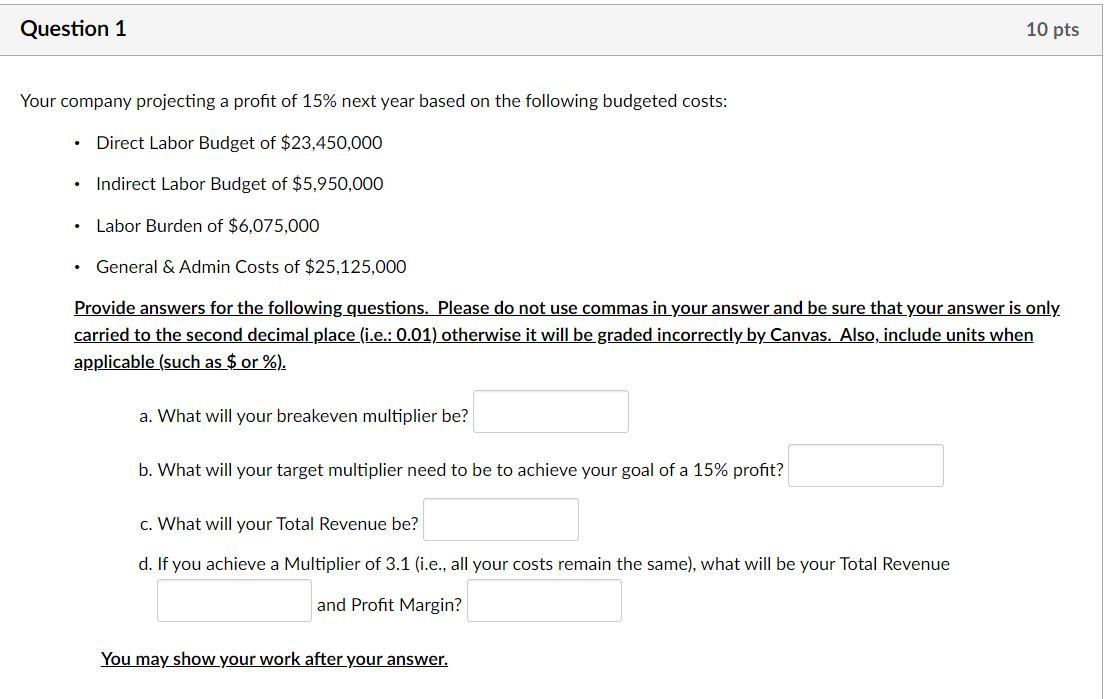 Question 1

10 pts

Your company projecting a profit of 15% next year based on the following budgeted costs:

• Direct Labor Budget of \$23,450,000

• Indirect Labor Budget of \$5,950,000

• Labor Burden of \$6,075,000

• General & Admin Costs of \$25,125,000

Provide answers for the following questions. Please do not use commas in your answer and be sure that your answer is only carried to the second decimal place (i.e.: 0.01) otherwise it will be graded incorrectly by Canvas. Also, include units when applicable (such as \$ or %).

a. What will your breakeven multiplier be?

b. What will your target multiplier need to be to achieve your goal of a 15% profit?

c. What will your Total Revenue be?

d. If you achieve a Multiplier of 3.1 (i.e., all your costs remain the same), what will be your Total Revenue and Profit Margin?

You may show your work after your answer.